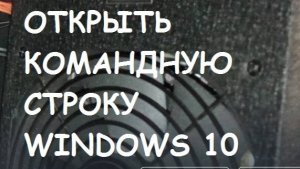 ОТКРЫТЬ КОМАНДНУЮ СТРОКУ WINDOWS 10